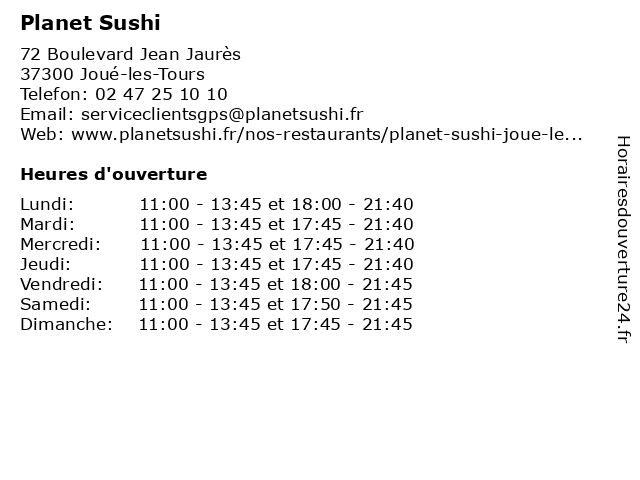 Planet Sushi

72 Boulevard Jean Jaurès
37300 Joué-les-Tours
Telefon: 02 47 25 10 10
Email: serviceclientsgps@planetsushi.fr
Web: www.planetsushi.fr/nos-restaurants/planet-sushi-joue-le...

Heures d'ouverture

Lundi: 11:00 - 13:45 et 18:00 - 21:40
Mardi: 11:00 - 13:45 et 17:45 - 21:40
Mercredi: 11:00 - 13:45 et 17:45 - 21:40
Jeudi: 11:00 - 13:45 et 17:45 - 21:40
Vendredi: 11:00 - 13:45 et 18:00 - 21:45
Samedi: 11:00 - 13:45 et 17:50 - 21:45
Dimanche: 11:00 - 13:45 et 17:45 - 21:45

Horairesdouverture24.fr